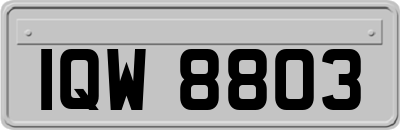 IQW 8803